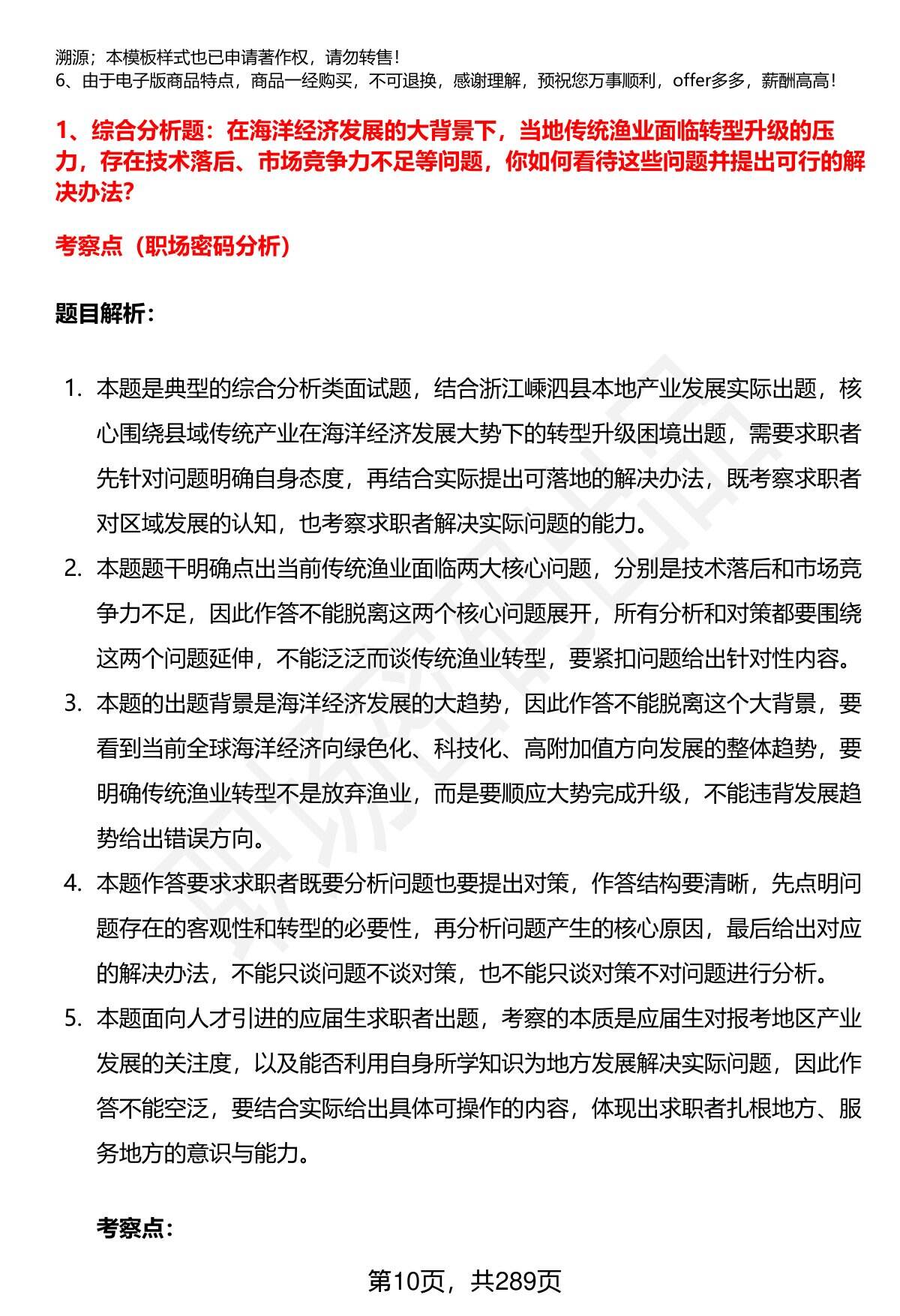 溯源；本模板样式也已申请著作权，请勿转售！
6、由于电子版商品特点，商品一经购买，不可退换，感谢理解，预祝您万事顺利，offer多多，薪酬高高！

1、综合分析题：在海洋经济发展的大背景下，当地传统渔业面临转型升级的压力，存在技术落后、市场竞争力不足等问题，你如何看待这些问题并提出可行的解决办法?

考察点（职场密码分析）

题目解析：

1. 本题是典型的综合分析类面试题，结合浙江嵊泗县本地产业发展实际出题，核心围绕县域传统产业在海洋经济发展大势下的转型升级困境出题，需要求职者先针对问题明确自身态度，再结合实际提出可落地的解决办法，既考察求职者对区域发展的认知，也考察求职者解决实际问题的能力。
2. 本题题干明确点出当前传统渔业面临两大核心问题，分别是技术落后和市场竞争力不足，因此作答不能脱离这两个核心问题展开，所有分析和对策都要围绕这两个问题延伸，不能泛泛而谈传统渔业转型，要紧扣问题给出针对性内容。
3. 本题的出题背景是海洋经济发展的大趋势，因此作答不能脱离这个大背景，要看到当前全球海洋经济向绿色化、科技化、高附加值方向发展的整体趋势，要明确传统渔业转型不是放弃渔业，而是要顺应大势完成升级，不能违背发展趋势给出错误方向。
4. 本题作答要求求职者既要分析问题也要提出对策，作答结构要清晰，先点明问题存在的客观性和转型的必要性，再分析问题产生的核心原因，最后给出对应的解决办法，不能只谈问题不谈对策，也不能只谈对策不对问题进行分析。
5. 本题面向人才引进的应届生求职者出题，考察的本质是应届生对报考地区产业发展的关注度，以及能否利用自身所学知识为地方发展解决实际问题，因此作答不能空泛，要结合实际给出具体可操作的内容，体现出求职者扎根地方、服务地方的意识与能力。

考察点：

第10页，共289页

职场密码